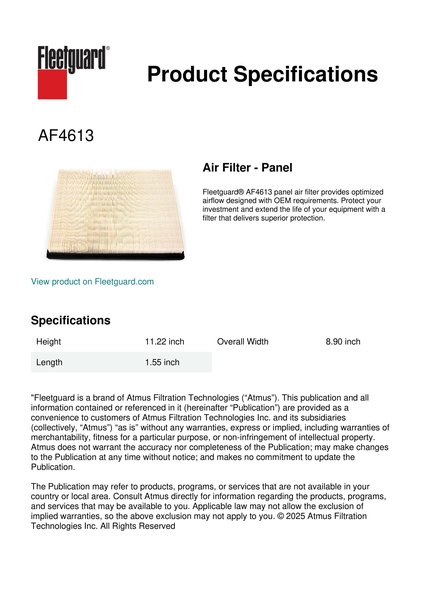 Fleetguard®

Product Specifications

AF4613

Air Filter - Panel

Fleetguard® AF4613 panel air filter provides optimized airflow designed with OEM requirements. Protect your investment and extend the life of your equipment with a filter that delivers superior protection.

View product on Fleetguard.com

Specifications

| Height | 11.22 inch | Overall Width | 8.90 inch |
|---|---|---|---|
| Length | 1.55 inch | | |

"Fleetguard is a brand of Atmus Filtration Technologies ("Atmus"). This publication and all information contained or referenced in it (hereinafter "Publication") are provided as a convenience to customers of Atmus Filtration Technologies Inc. and its subsidiaries (collectively, "Atmus") "as is" without any warranties, express or implied, including warranties of merchantability, fitness for a particular purpose, or non-infringement of intellectual property. Atmus does not warrant the accuracy nor completeness of the Publication; may make changes to the Publication at any time without notice; and makes no commitment to update the Publication.

The Publication may refer to products, programs, or services that are not available in your country or local area. Consult Atmus directly for information regarding the products, programs, and services that may be available to you. Applicable law may not allow the exclusion of implied warranties, so the above exclusion may not apply to you. © 2025 Atmus Filtration Technologies Inc. All Rights Reserved